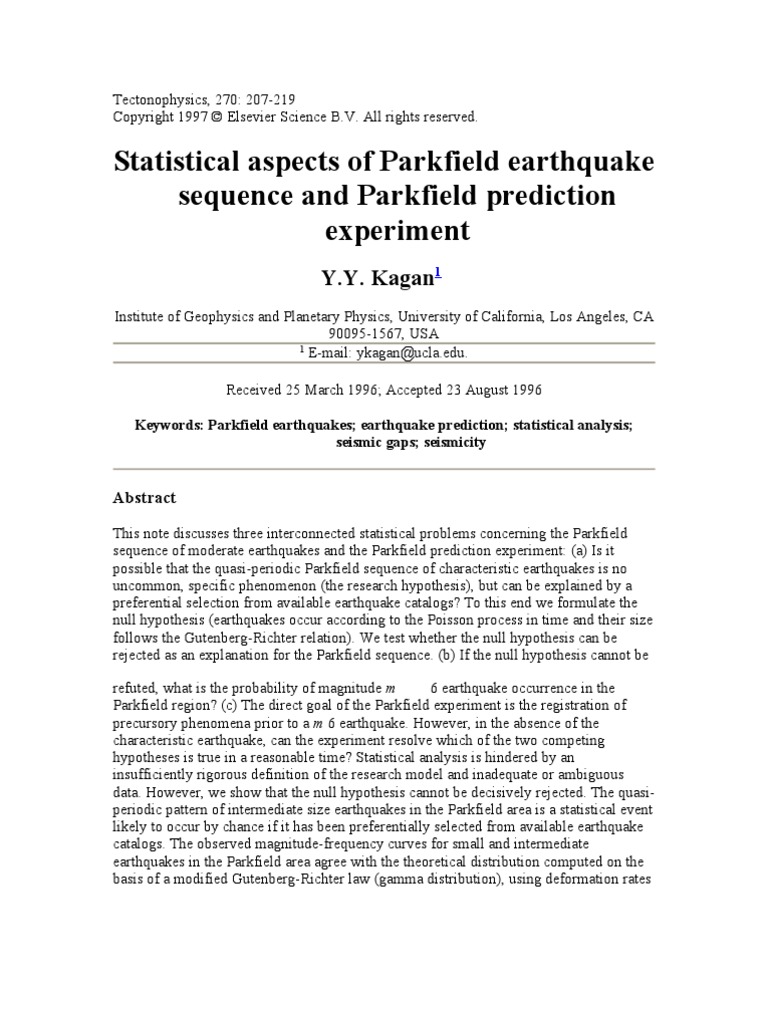 Tectonophysics, 270: 207-219
Copyright 1997 © Elsevier Science B.V. All rights reserved.

Statistical aspects of Parkfield earthquake sequence and Parkfield prediction experiment

Y.Y. Kagan$^1$

Institute of Geophysics and Planetary Physics, University of California, Los Angeles, CA 90095-1567, USA

$^1$ E-mail: ykagan@ucla.edu.

Received 25 March 1996; Accepted 23 August 1996

Keywords: Parkfield earthquakes; earthquake prediction; statistical analysis; seismic gaps; seismicity

Abstract

This note discusses three interconnected statistical problems concerning the Parkfield sequence of moderate earthquakes and the Parkfield prediction experiment: (a) Is it possible that the quasi-periodic Parkfield sequence of characteristic earthquakes is no uncommon, specific phenomenon (the research hypothesis), but can be explained by a preferential selection from available earthquake catalogs? To this end we formulate the null hypothesis (earthquakes occur according to the Poisson process in time and their size follows the Gutenberg-Richter relation). We test whether the null hypothesis can be rejected as an explanation for the Parkfield sequence. (b) If the null hypothesis cannot be

refuted, what is the probability of magnitude $m$ 6 earthquake occurrence in the Parkfield region? (c) The direct goal of the Parkfield experiment is the registration of precursory phenomena prior to a $m$ 6 earthquake. However, in the absence of the characteristic earthquake, can the experiment resolve which of the two competing hypotheses is true in a reasonable time? Statistical analysis is hindered by an insufficiently rigorous definition of the research model and inadequate or ambiguous data. However, we show that the null hypothesis cannot be decisively rejected. The quasi-periodic pattern of intermediate size earthquakes in the Parkfield area is a statistical event likely to occur by chance if it has been preferentially selected from available earthquake catalogs. The observed magnitude-frequency curves for small and intermediate earthquakes in the Parkfield area agree with the theoretical distribution computed on the basis of a modified Gutenberg-Richter law (gamma distribution), using deformation rates